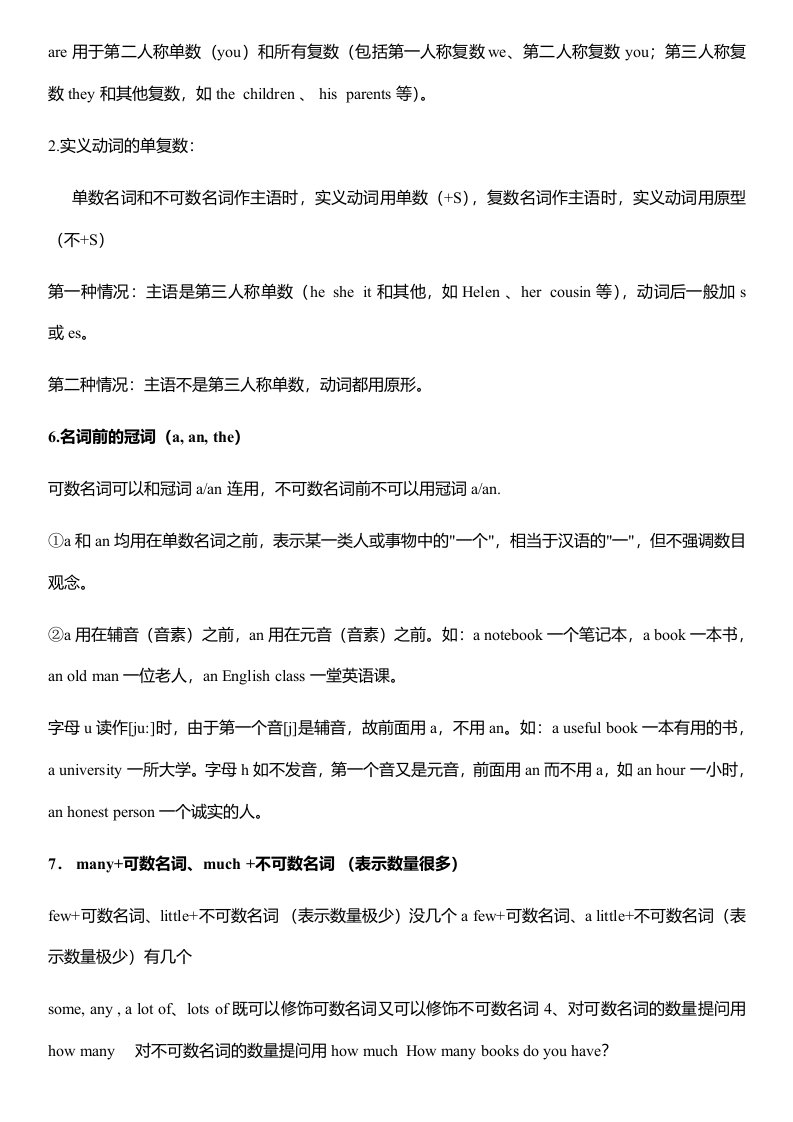 are 用于第二人称单数（you）和所有复数（包括第一人称复数 we、第二人称复数 you；第三人称复数 they 和其他复数，如 the children 、 his parents 等）。

2.实义动词的单复数：

单数名词和不可数名词作主语时，实义动词用单数（+S），复数名词作主语时，实义动词用原型（不+S）

第一种情况：主语是第三人称单数（he she it 和其他，如 Helen 、her cousin 等），动词后一般加 s 或 es。

第二种情况：主语不是第三人称单数，动词都用原形。

6.名词前的冠词（a, an, the）

可数名词可以和冠词 a/an 连用，不可数名词前不可以用冠词 a/an.

①a 和 an 均用在单数名词之前，表示某一类人或事物中的"一个"，相当于汉语的"一"，但不强调数目观念。

②a 用在辅音（音素）之前，an 用在元音（音素）之前。如：a notebook 一个笔记本，a book 一本书，an old man 一位老人，an English class 一堂英语课。

字母 u 读作[ju:]时，由于第一个音[j]是辅音，故前面用 a，不用 an。如：a useful book 一本有用的书，a university 一所大学。字母 h 如不发音，第一个音又是元音，前面用 an 而不用 a，如 an hour 一小时，an honest person 一个诚实的人。

7． many+可数名词、much +不可数名词 （表示数量很多）

few+可数名词、little+不可数名词 （表示数量极少）没几个 a few+可数名词、a little+不可数名词（表示数量极少）有几个

some, any , a lot of、lots of 既可以修饰可数名词又可以修饰不可数名词 4、对可数名词的数量提问用 how many 对不可数名词的数量提问用 how much How many books do you have?